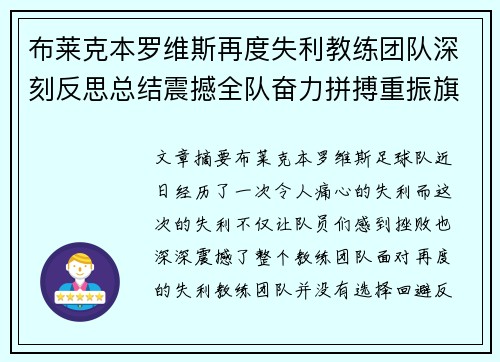 布莱克本罗维斯再度失利教练团队深刻反思总结震撼全队奋力拼搏重振旗

文章摘要布莱克本罗维斯足球队近日经历了一次令人痛心的失利而这次的失利不仅让队员们感到挫败也深深震撼了整个教练团队面对再度的失利教练团队并没有选择回避反